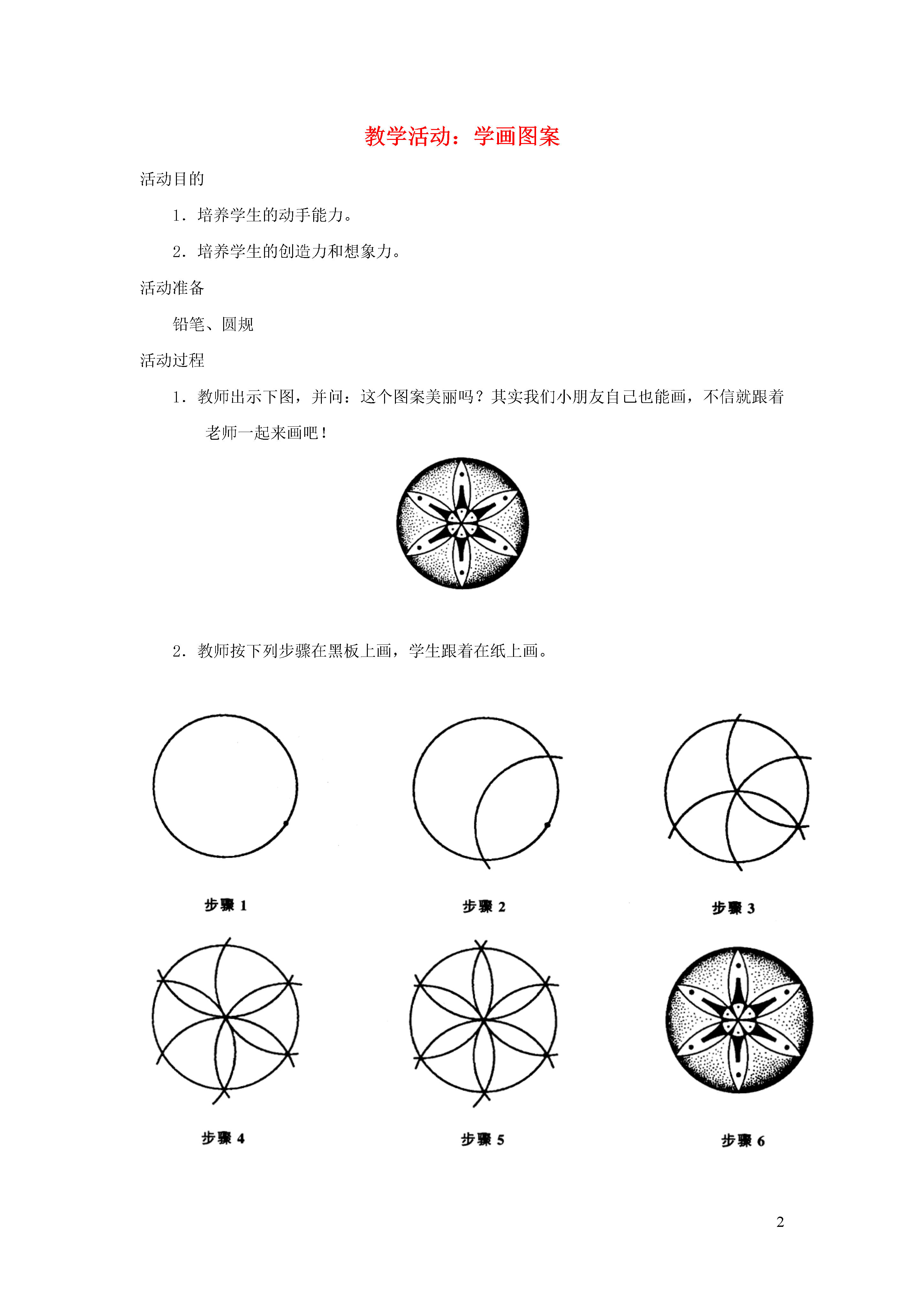 教学活动：学画图案

活动目的

1．培养学生的动手能力。

2．培养学生的创造力和想象力。

活动准备

铅笔、圆规

活动过程

1．教师出示下图，并问：这个图案美丽吗？其实我们小朋友自己也能画，不信就跟着老师一起来画吧！

2．教师按下列步骤在黑板上画，学生跟着在纸上画。

步骤 1

步骤 2

步骤 3

步骤 4

步骤 5

步骤 6

2